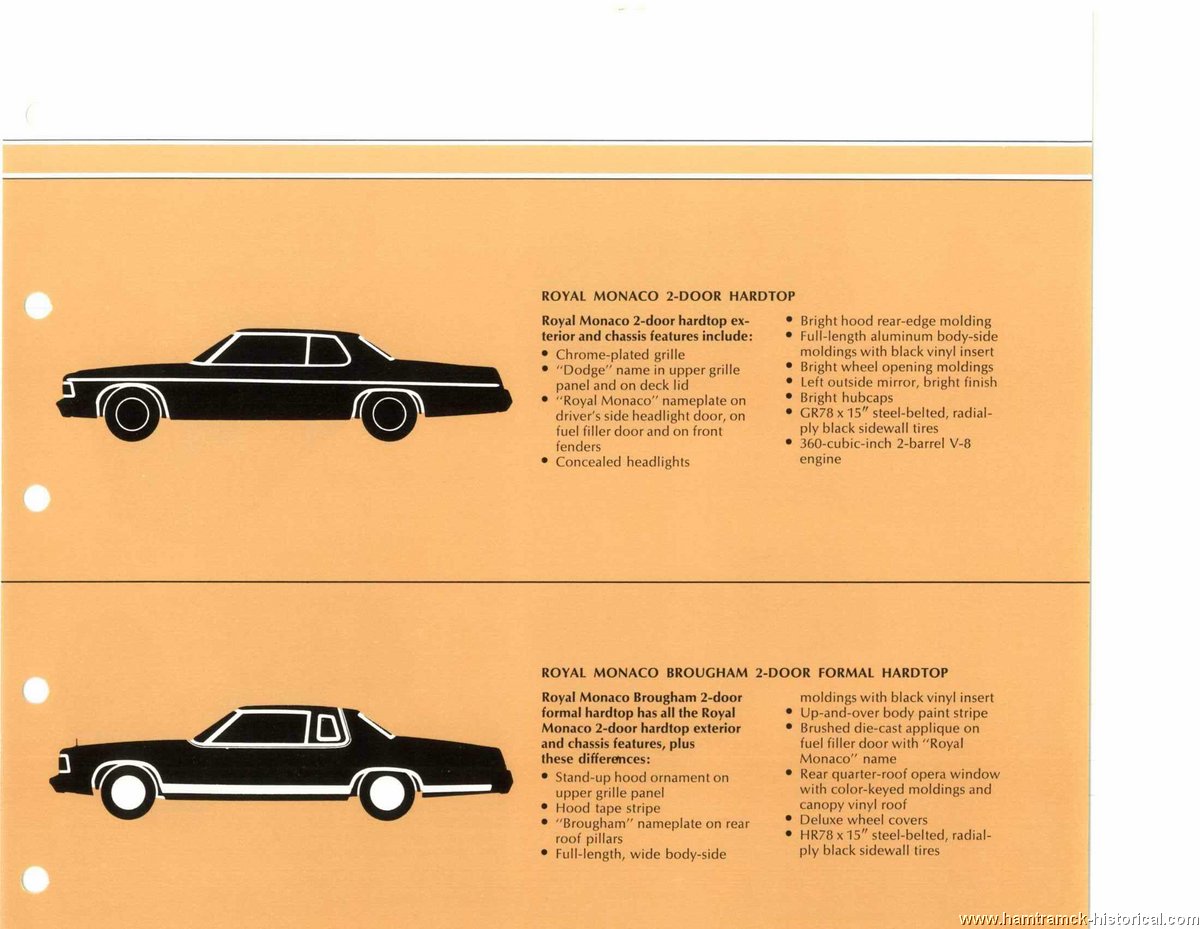 ROYAL MONACO 2-DOOR HARDTOP

Royal Monaco 2-door hardtop exterior and chassis features include:
• Chrome-plated grille
• "Dodge" name in upper grille panel and on deck lid
• "Royal Monaco" nameplate on driver's side headlight door, on fuel filler door and on front fenders
• Concealed headlights
• Bright hood rear-edge molding
• Full-length aluminum body-side moldings with black vinyl insert
• Bright wheel opening moldings
• Left outside mirror, bright finish
• Bright hubcaps
• GR78 x 15" steel-belted, radial-ply black sidewall tires
• 360-cubic-inch 2-barrel V-8 engine

ROYAL MONACO BROUGHAM 2-DOOR FORMAL HARDTOP

Royal Monaco Brougham 2-door formal hardtop has all the Royal Monaco 2-door hardtop exterior and chassis features, plus these differences:
• Stand-up hood ornament on upper grille panel
• Hood tape stripe
• "Brougham" nameplate on rear roof pillars
• Full-length, wide body-side moldings with black vinyl insert
• Up-and-over body paint stripe
• Brushed die-cast applique on fuel filler door with "Royal Monaco" name
• Rear quarter-roof opera window with color-keyed moldings and canopy vinyl roof
• Deluxe wheel covers
• HR78 x 15" steel-belted, radial-ply black sidewall tires

www.hamtramck-historical.com